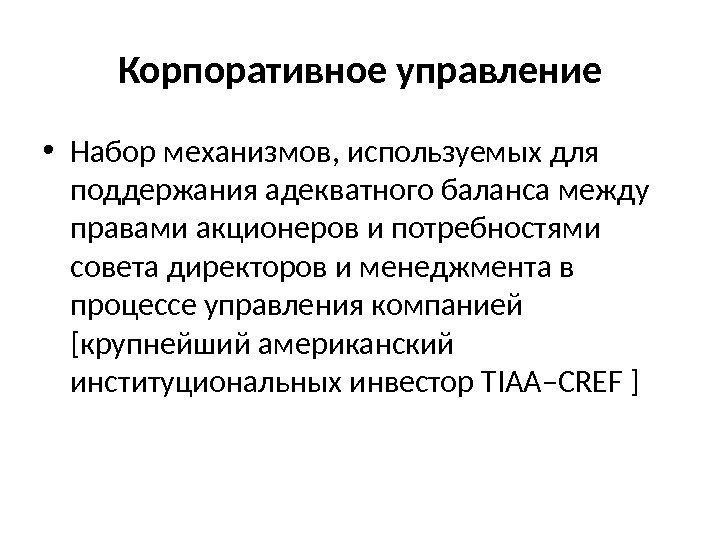 Корпоративное управление

• Набор механизмов, используемых для поддержания адекватного баланса между правами акционеров и потребностями совета директоров и менеджмента в процессе управления компанией [крупнейший американский институциональных инвестор TIAA–CREF ]